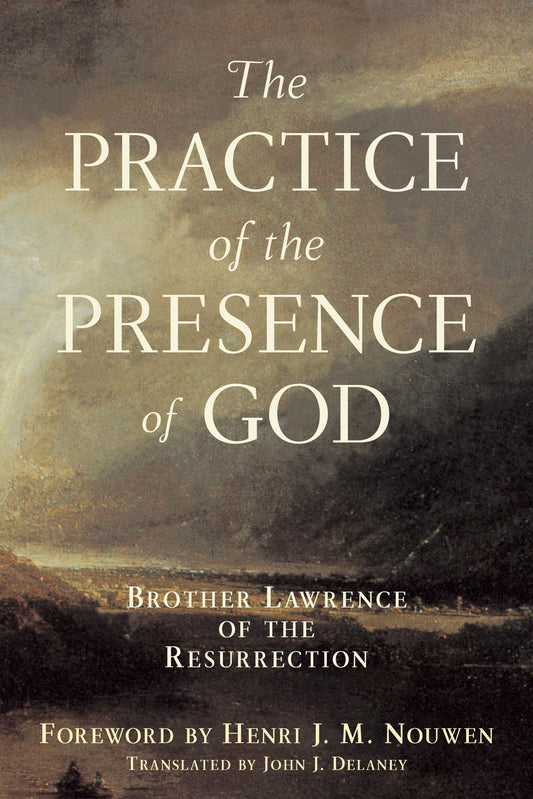 The
PRACTICE
of the
PRESENCE
of GOD

BROTHER LAWRENCE
OF THE
RESURRECTION

FOREWORD BY HENRI J. M. NOUWEN
TRANSLATED BY JOHN J. DELANEY